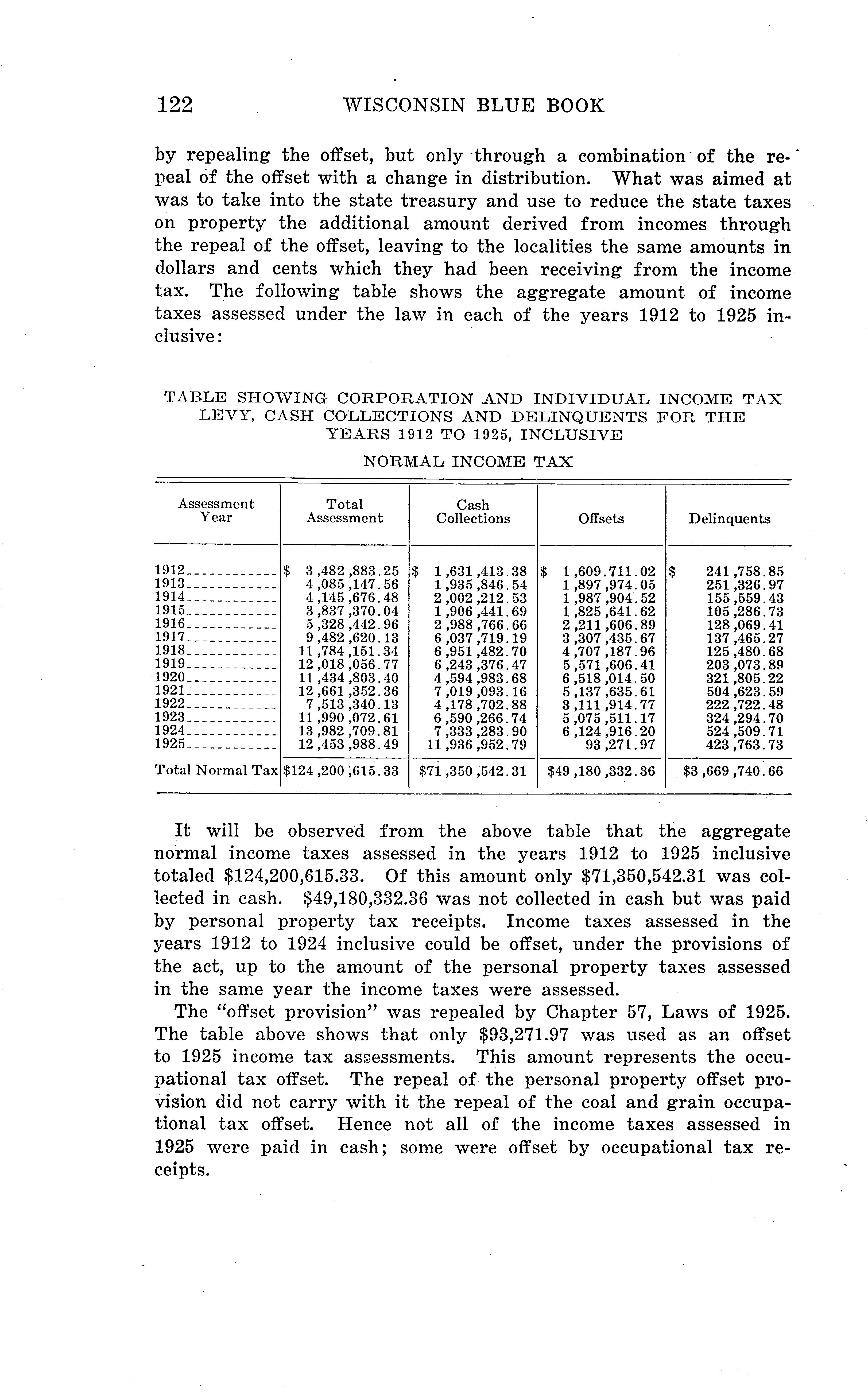 122 WISCONSIN BLUE BOOK

by repealing the offset, but only through a combination of the repeal of the offset with a change in distribution. What was aimed at was to take into the state treasury and use to reduce the state taxes on property the additional amount derived from incomes through the repeal of the offset, leaving to the localities the same amounts in dollars and cents which they had been receiving from the income tax. The following table shows the aggregate amount of income taxes assessed under the law in each of the years 1912 to 1925 inclusive:

TABLE SHOWING CORPORATION AND INDIVIDUAL INCOME TAX LEVY, CASH COLLECTIONS AND DELINQUENTS FOR THE YEARS 1912 TO 1925, INCLUSIVE

NORMAL INCOME TAX

| Assessment Year | Total Assessment | Cash Collections | Offsets | Delinquents |
|---|---|---|---|---|
| 1912 | $ 3,482,883.25 | $ 1,631,413.38 | $ 1,609.711.02 | $ 241,758.85 |
| 1913 | 4,085,147.56 | 1,935,846.54 | 1,897,974.05 | 251,326.97 |
| 1914 | 4,145,676.48 | 2,002,212.53 | 1,987,904.52 | 155,559.43 |
| 1915 | 3,837,370.04 | 1,906,441.69 | 1,825,641.62 | 105,286.73 |
| 1916 | 5,328,442.96 | 2,988,766.66 | 2,211,606.89 | 128,069.41 |
| 1917 | 9,482,620.13 | 6,037,719.19 | 3,307,435.67 | 137,465.27 |
| 1918 | 11,784,151.34 | 6,951,482.70 | 4,707,187.96 | 125,480.68 |
| 1919 | 12,018,056.77 | 6,243,376.47 | 5,571,606.41 | 203,073.89 |
| 1920 | 11,434,803.40 | 4,594,983.68 | 6,518,014.50 | 321,805.22 |
| 1921 | 12,661,352.36 | 7,019,093.16 | 5,137,635.61 | 504,623.59 |
| 1922 | 7,513,340.13 | 4,178,702.88 | 3,111,914.77 | 222,722.48 |
| 1923 | 11,990,072.61 | 6,590,266.74 | 5,075,511.17 | 324,294.70 |
| 1924 | 13,982,709.81 | 7,333,283.90 | 6,124,916.20 | 524,509.71 |
| 1925 | 12,453,988.49 | 11,936,952.79 | 93,271.97 | 423,763.73 |
| Total Normal Tax | $124,200,615.33 | $71,350,542.31 | $49,180,332.36 | $3,669,740.66 |

It will be observed from the above table that the aggregate normal income taxes assessed in the years 1912 to 1925 inclusive totaled $124,200,615.33. Of this amount only $71,350,542.31 was collected in cash. $49,180,332.36 was not collected in cash but was paid by personal property tax receipts. Income taxes assessed in the years 1912 to 1924 inclusive could be offset, under the provisions of the act, up to the amount of the personal property taxes assessed in the same year the income taxes were assessed.

The "offset provision" was repealed by Chapter 57, Laws of 1925. The table above shows that only $93,271.97 was used as an offset to 1925 income tax assessments. This amount represents the occupational tax offset. The repeal of the personal property offset provision did not carry with it the repeal of the coal and grain occupational tax offset. Hence not all of the income taxes assessed in 1925 were paid in cash; some were offset by occupational tax receipts.